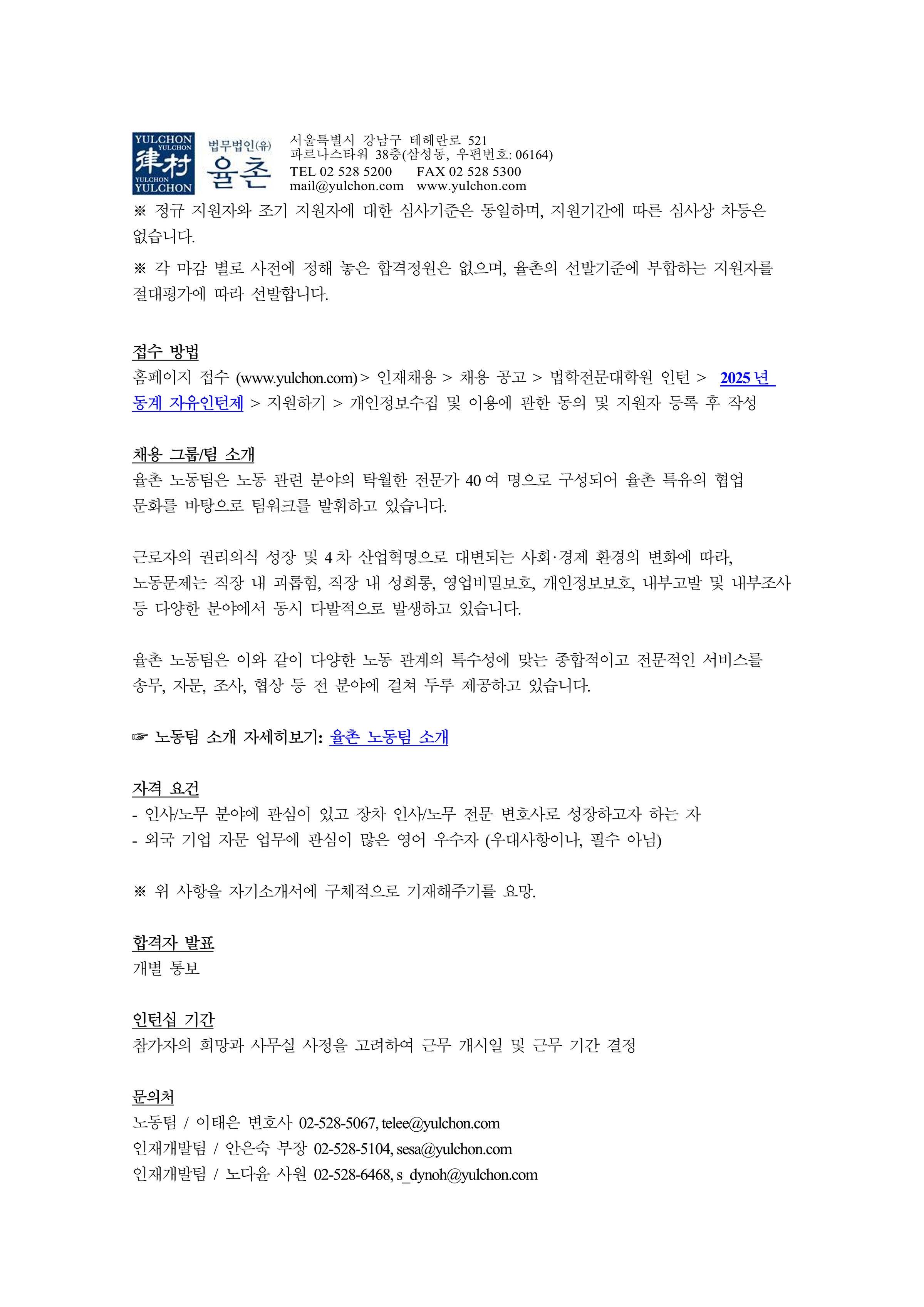 YULCHON YULCHON 律村 YULCHON YULCHON 법무법인(유) 율촌

서울특별시 강남구 테헤란로 521
파르나스타워 38층(삼성동, 우편번호: 06164)
TEL 02 528 5200 FAX 02 528 5300
mail@yulchon.com www.yulchon.com

※ 정규 지원자와 조기 지원자에 대한 심사기준은 동일하며, 지원기간에 따른 심사상 차등은 없습니다.

※ 각 마감 별로 사전에 정해 놓은 합격정원은 없으며, 율촌의 선발기준에 부합하는 지원자를 절대평가에 따라 선발합니다.

접수 방법
홈페이지 접수 (www.yulchon.com) > 인재채용 > 채용 공고 > 법학전문대학원 인턴 > 2025 년 동계 자유인턴제 > 지원하기 > 개인정보수집 및 이용에 관한 동의 및 지원자 등록 후 작성

채용 그룹/팀 소개
율촌 노동팀은 노동 관련 분야의 탁월한 전문가 40 여 명으로 구성되어 율촌 특유의 협업 문화를 바탕으로 팀워크를 발휘하고 있습니다.

근로자의 권리의식 성장 및 4 차 산업혁명으로 대변되는 사회·경제 환경의 변화에 따라, 노동문제는 직장 내 괴롭힘, 직장 내 성희롱, 영업비밀보호, 개인정보보호, 내부고발 및 내부조사 등 다양한 분야에서 동시 다발적으로 발생하고 있습니다.

율촌 노동팀은 이와 같이 다양한 노동 관계의 특수성에 맞는 종합적이고 전문적인 서비스를 송무, 자문, 조사, 협상 등 전 분야에 걸쳐 두루 제공하고 있습니다.

☞ 노동팀 소개 자세히보기: 율촌 노동팀 소개

자격 요건
- 인사/노무 분야에 관심이 있고 장차 인사/노무 전문 변호사로 성장하고자 하는 자
- 외국 기업 자문 업무에 관심이 많은 영어 우수자 (우대사항이나, 필수 아님)

※ 위 사항을 자기소개서에 구체적으로 기재해주기를 요망.

합격자 발표
개별 통보

인턴십 기간
참가자의 희망과 사무실 사정을 고려하여 근무 개시일 및 근무 기간 결정

문의처
노동팀 / 이태은 변호사 02-528-5067, telee@yulchon.com
인재개발팀 / 안은숙 부장 02-528-5104, sesa@yulchon.com
인재개발팀 / 노다윤 사원 02-528-6468, s_dynoh@yulchon.com